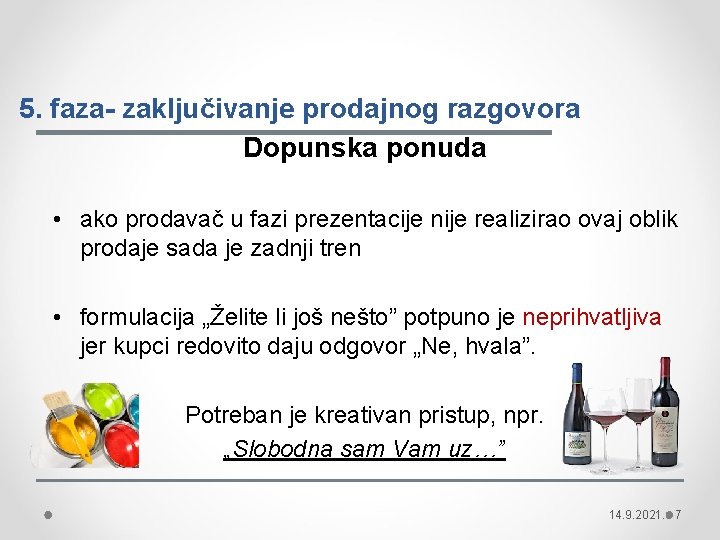 5. faza- zaključivanje prodajnog razgovora

Dopunska ponuda

• ako prodavač u fazi prezentacije nije realizirao ovaj oblik prodaje sada je zadnji tren

• formulacija „Želite li još nešto” potpuno je neprihvatljiva jer kupci redovito daju odgovor „Ne, hvala”.

Potreban je kreativan pristup, npr.
„Slobodna sam Vam uz…”

14.9.2021. 7